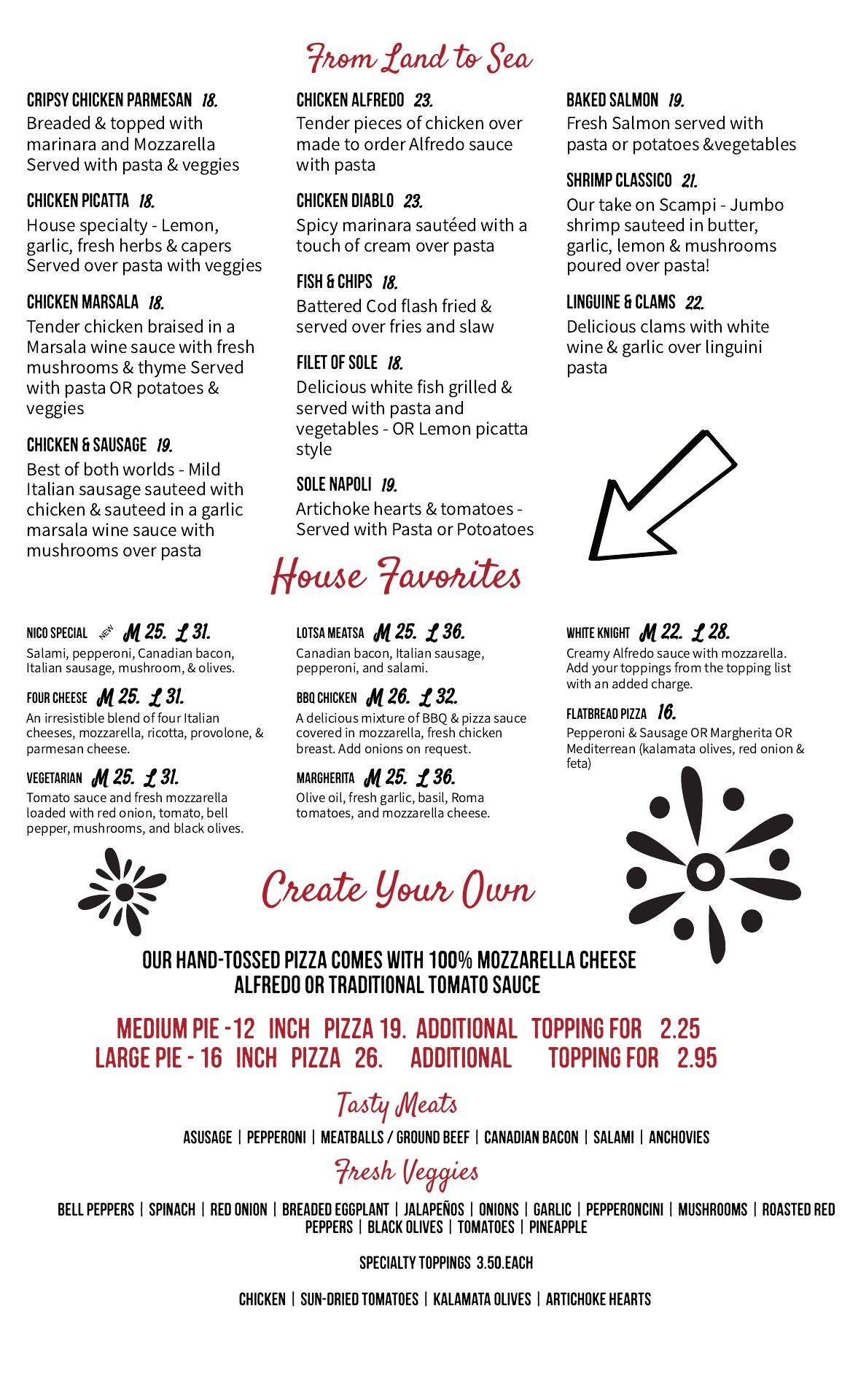 From Land to Sea

CRIPSY CHICKEN PARMESAN 18.
Breaded & topped with marinara and Mozzarella Served with pasta & veggies

CHICKEN PICATTA 18.
House specialty - Lemon, garlic, fresh herbs & capers Served over pasta with veggies

CHICKEN MARSALA 18.
Tender chicken braised in a Marsala wine sauce with fresh mushrooms & thyme Served with pasta OR potatoes & veggies

CHICKEN & SAUSAGE 19.
Best of both worlds - Mild Italian sausage sauteed with chicken & sauteed in a garlic marsala wine sauce with mushrooms over pasta

CHICKEN ALFREDO 23.
Tender pieces of chicken over made to order Alfredo sauce with pasta

CHICKEN DIABLO 23.
Spicy marinara sautéed with a touch of cream over pasta

FISH & CHIPS 18.
Battered Cod flash fried & served over fries and slaw

FILET OF SOLE 18.
Delicious white fish grilled & served with pasta and vegetables - OR Lemon picatta style

SOLE NAPOLI 19.
Artichoke hearts & tomatoes - Served with Pasta or Potoatoes

BAKED SALMON 19.
Fresh Salmon served with pasta or potatoes &vegetables

SHRIMP CLASSICO 21.
Our take on Scampi - Jumbo shrimp sauteed in butter, garlic, lemon & mushrooms poured over pasta!

LINGUINE & CLAMS 22.
Delicious clams with white wine & garlic over linguini pasta

House Favorites

NICO SPECIAL NEW M 25. L 31.
Salami, pepperoni, Canadian bacon, Italian sausage, mushroom, & olives.

FOUR CHEESE M 25. L 31.
An irresistible blend of four Italian cheeses, mozzarella, ricotta, provolone, & parmesan cheese.

VEGETARIAN M 25. L 31.
Tomato sauce and fresh mozzarella loaded with red onion, tomato, bell pepper, mushrooms, and black olives.

LOTSA MEATSA M 25. L 36.
Canadian bacon, Italian sausage, pepperoni, and salami.

BBQ CHICKEN M 26. L 32.
A delicious mixture of BBQ & pizza sauce covered in mozzarella, fresh chicken breast. Add onions on request.

MARGHERITA M 25. L 36.
Olive oil, fresh garlic, basil, Roma tomatoes, and mozzarella cheese.

WHITE KNIGHT M 22. L 28.
Creamy Alfredo sauce with mozzarella. Add your toppings from the topping list with an added charge.

FLATBREAD PIZZA 16.
Pepperoni & Sausage OR Margherita OR Mediterrean (kalamata olives, red onion & feta)

Create Your Own

OUR HAND-TOSSED PIZZA COMES WITH 100% MOZZARELLA CHEESE ALFREDO OR TRADITIONAL TOMATO SAUCE

MEDIUM PIE -12 INCH PIZZA 19. ADDITIONAL TOPPING FOR 2.25
LARGE PIE - 16 INCH PIZZA 26. ADDITIONAL TOPPING FOR 2.95

Tasty Meats

ASUSAGE | PEPPERONI | MEATBALLS / GROUND BEEF | CANADIAN BACON | SALAMI | ANCHOVIES

Fresh Veggies

BELL PEPPERS | SPINACH | RED ONION | BREADED EGGPLANT | JALAPEÑOS | ONIONS | GARLIC | PEPPERONCINI | MUSHROOMS | ROASTED RED PEPPERS | BLACK OLIVES | TOMATOES | PINEAPPLE

SPECIALTY TOPPINGS 3.50.EACH

CHICKEN | SUN-DRIED TOMATOES | KALAMATA OLIVES | ARTICHOKE HEARTS